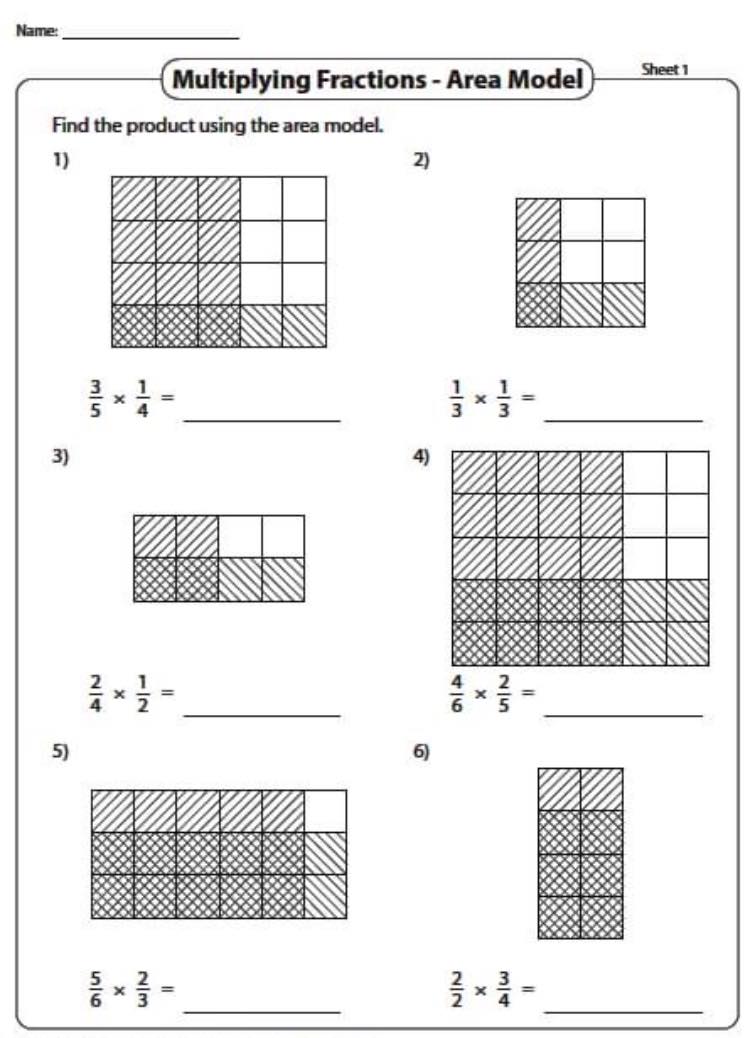 Name: ____________________

Multiplying Fractions - Area Model

Sheet 1

Find the product using the area model.

1)

$\frac{3}{5} \times \frac{1}{4} =$ ____________

2)

$\frac{1}{3} \times \frac{1}{3} =$ ____________

3)

$\frac{2}{4} \times \frac{1}{2} =$ ____________

4)

$\frac{4}{6} \times \frac{2}{5} =$ ____________

5)

$\frac{5}{6} \times \frac{2}{3} =$ ____________

6)

$\frac{2}{2} \times \frac{3}{4} =$ ____________